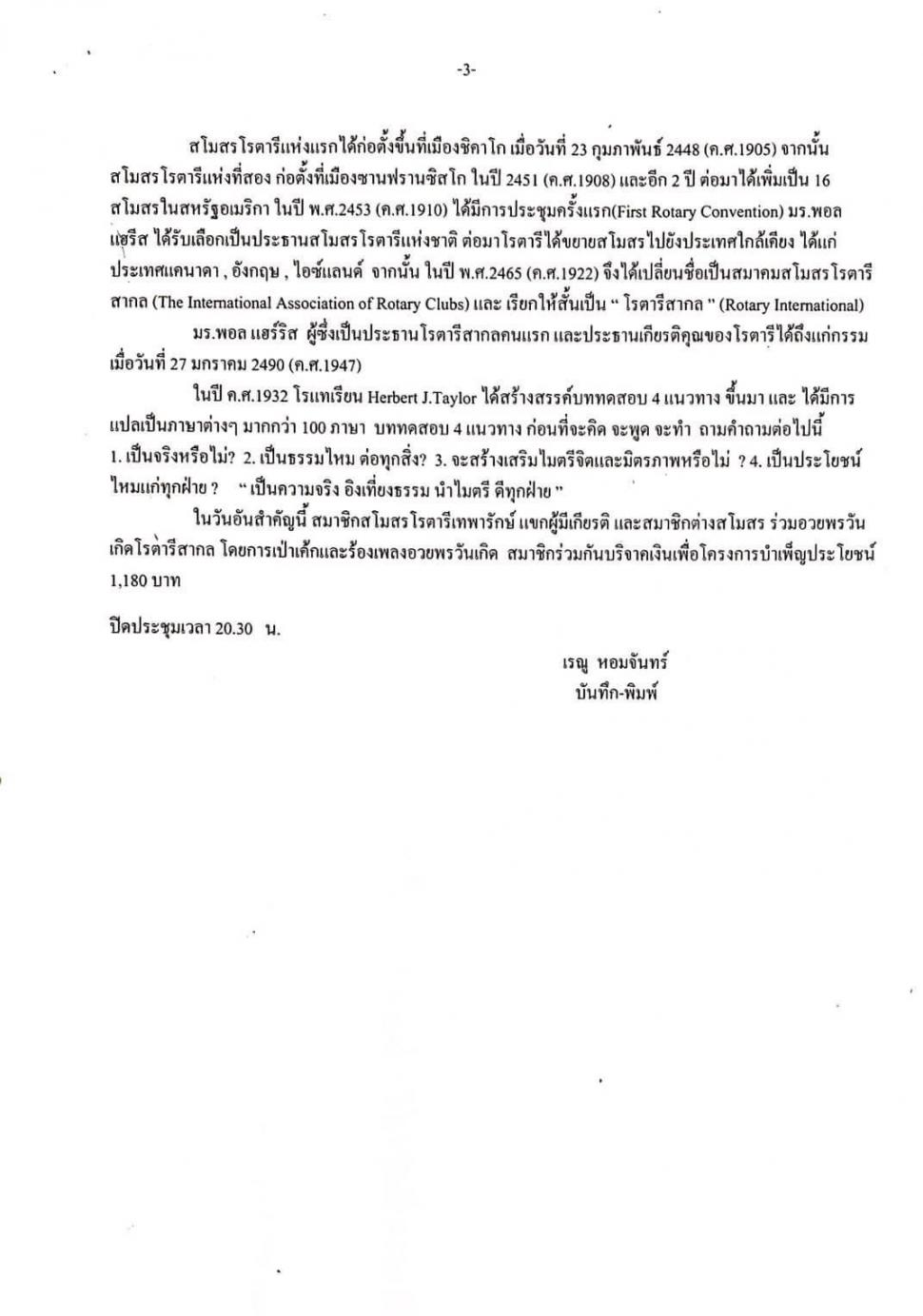 -3-

สโมสรโรตารีแห่งแรกได้ก่อตั้งขึ้นที่เมืองชิคาโก เมื่อวันที่ 23 กุมภาพันธ์ 2448 (ค.ศ.1905) จากนั้น สโมสรโรตารีแห่งที่สอง ก่อตั้งที่เมืองซานฟรานซิสโก ในปี 2451 (ค.ศ.1908) และอีก 2 ปี ต่อมาได้เพิ่มเป็น 16 สโมสรในสหรัฐอเมริกา ในปี พ.ศ.2453 (ค.ศ.1910) ได้มีการประชุมครั้งแรก(First Rotary Convention) มร.พอล แฮริส ได้รับเลือกเป็นประธานสโมสรโรตารีแห่งชาติ ต่อมาโรตารีได้ขยายสโมสรไปยังประเทศใกล้เคียง ได้แก่ ประเทศแคนาดา , อังกฤษ , ไอซ์แลนด์ จากนั้น ในปี พ.ศ.2465 (ค.ศ.1922) จึงได้เปลี่ยนชื่อเป็นสมาคมสโมสรโรตารีสากล (The International Association of Rotary Clubs) และ เรียกให้สั้นเป็น " โรตารีสากล " (Rotary International)

มร.พอล แฮร์ริส ผู้ซึ่งเป็นประธานโรตารีสากลคนแรก และประธานเกียรติคุณของโรตารีได้ถึงแก่กรรม เมื่อวันที่ 27 มกราคม 2490 (ค.ศ.1947)

ในปี ค.ศ.1932 โรแทเรียน Herbert J.Taylor ได้สร้างสรรค์บททดสอบ 4 แนวทาง ขึ้นมา และ ได้มีการแปลเป็นภาษาต่างๆ มากกว่า 100 ภาษา บททดสอบ 4 แนวทาง ก่อนที่จะคิด จะพูด จะทำ ถามคำถามต่อไปนี้ 1. เป็นจริงหรือไม่? 2. เป็นธรรมไหม ต่อทุกสิ่ง? 3. จะสร้างเสริมไมตรีจิตและมิตรภาพหรือไม่ ? 4. เป็นประโยชน์ไหมแก่ทุกฝ่าย ? " เป็นความจริง อิงเที่ยงธรรม นำไมตรี ดีทุกฝ่าย "

ในวันอันสำคัญนี้ สมาชิกสโมสรโรตารีเทพารักษ์ แขกผู้มีเกียรติ และสมาชิกต่างสโมสร ร่วมอวยพรวันเกิดโรตารีสากล โดยการเป่าเค้กและร้องเพลงอวยพรวันเกิด สมาชิกร่วมกันบริจาคเงินเพื่อโครงการบำเพ็ญประโยชน์ 1,180 บาท

ปิดประชุมเวลา 20.30 น.

เรณู หอมจันทร์
บันทึก-พิมพ์